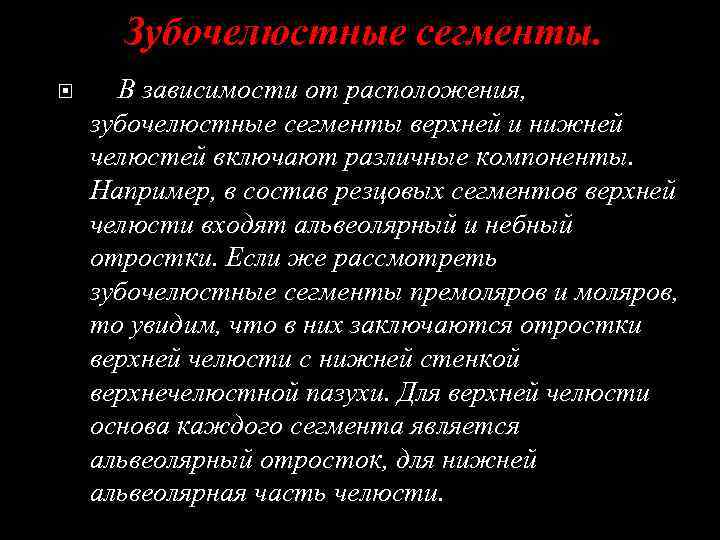 Зубочелюстные сегменты.

В зависимости от расположения, зубочелюстные сегменты верхней и нижней челюстей включают различные компоненты. Например, в состав резцовых сегментов верхней челюсти входят альвеолярный и небный отростки. Если же рассмотреть зубочелюстные сегменты премоляров и моляров, то увидим, что в них заключаются отростки верхней челюсти с нижней стенкой верхнечелюстной пазухи. Для верхней челюсти основа каждого сегмента является альвеолярный отросток, для нижней альвеолярная часть челюсти.